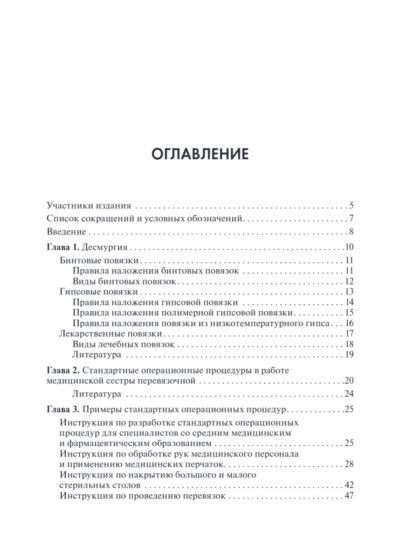 ОГЛАВЛЕНИЕ

Участники издания 5
Список сокращений и условных обозначений 7
Введение 8
Глава 1. Десмургия 10
Бинтовые повязки 11
Правила наложения бинтовых повязок 11
Виды бинтовых повязок 12
Гипсовые повязки 13
Правила наложения гипсовой повязки 14
Правила наложения полимерной гипсовой повязки 15
Правила наложения повязки из низкотемпературного гипса 16
Лекарственные повязки 17
Виды лечебных повязок 18
Литература 19
Глава 2. Стандартные операционные процедуры в работе медицинской сестры перевязочной 20
Литература 24
Глава 3. Примеры стандартных операционных процедур 25
Инструкция по разработке стандартных операционных процедур для специалистов со средним медицинским и фармацевтическим образованием 25
Инструкция по обработке рук медицинского персонала и применению медицинских перчаток 28
Инструкция по накрытию большого и малого стерильных столов 42
Инструкция по проведению перевязок 47